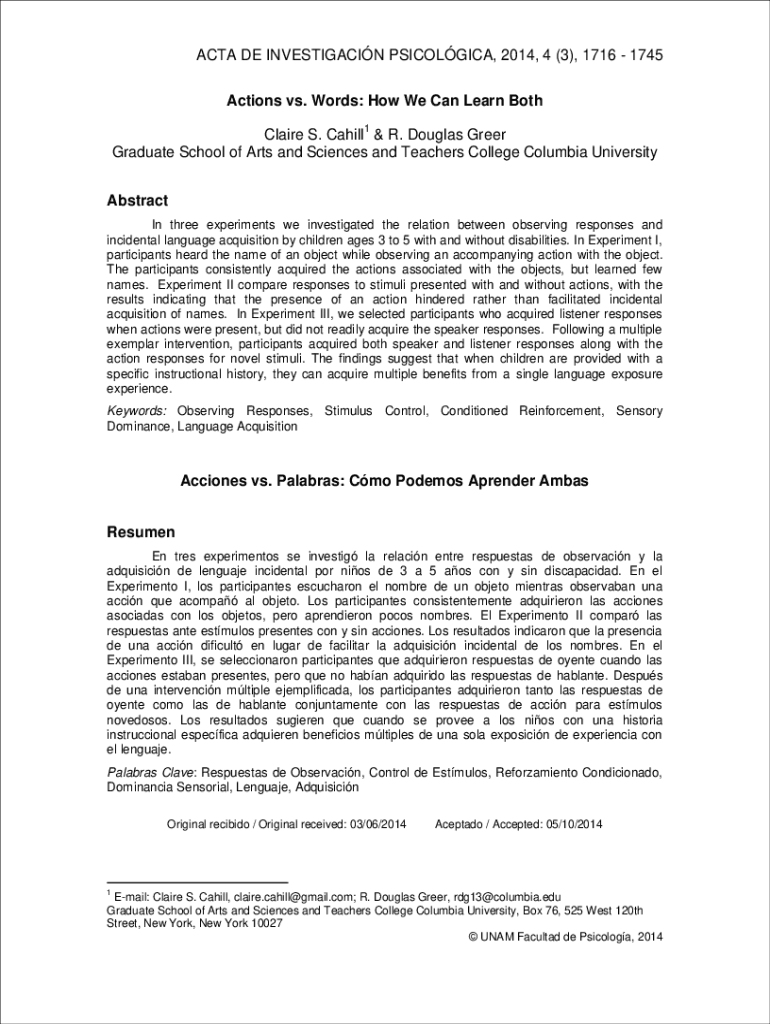 ACTA DE INVESTIGACIÓN PSICOLÓGICA, 2014, 4 (3), 1716 - 1745

Actions vs. Words: How We Can Learn Both

Claire S. Cahill$^1$ & R. Douglas Greer
Graduate School of Arts and Sciences and Teachers College Columbia University

Abstract

In three experiments we investigated the relation between observing responses and incidental language acquisition by children ages 3 to 5 with and without disabilities. In Experiment I, participants heard the name of an object while observing an accompanying action with the object. The participants consistently acquired the actions associated with the objects, but learned few names. Experiment II compare responses to stimuli presented with and without actions, with the results indicating that the presence of an action hindered rather than facilitated incidental acquisition of names. In Experiment III, we selected participants who acquired listener responses when actions were present, but did not readily acquire the speaker responses. Following a multiple exemplar intervention, participants acquired both speaker and listener responses along with the action responses for novel stimuli. The findings suggest that when children are provided with a specific instructional history, they can acquire multiple benefits from a single language exposure experience.

Keywords: Observing Responses, Stimulus Control, Conditioned Reinforcement, Sensory Dominance, Language Acquisition

Acciones vs. Palabras: Cómo Podemos Aprender Ambas

Resumen

En tres experimentos se investigó la relación entre respuestas de observación y la adquisición de lenguaje incidental por niños de 3 a 5 años con y sin discapacidad. En el Experimento I, los participantes escucharon el nombre de un objeto mientras observaban una acción que acompañó al objeto. Los participantes consistentemente adquirieron las acciones asociadas con los objetos, pero aprendieron pocos nombres. El Experimento II comparó las respuestas ante estímulos presentes con y sin acciones. Los resultados indicaron que la presencia de una acción dificultó en lugar de facilitar la adquisición incidental de los nombres. En el Experimento III, se seleccionaron participantes que adquirieron respuestas de oyente cuando las acciones estaban presentes, pero que no habían adquirido las respuestas de hablante. Después de una intervención múltiple ejemplificada, los participantes adquirieron tanto las respuestas de oyente como las de hablante conjuntamente con las respuestas de acción para estímulos novedosos. Los resultados sugieren que cuando se provee a los niños con una historia instruccional específica adquieren beneficios múltiples de una sola exposición de experiencia con el lenguaje.

Palabras Clave: Respuestas de Observación, Control de Estímulos, Reforzamiento Condicionado, Dominancia Sensorial, Lenguaje, Adquisición

Original recibido / Original received: 03/06/2014 Aceptado / Accepted: 05/10/2014

$^1$ E-mail: Claire S. Cahill, claire.cahill@gmail.com; R. Douglas Greer, rdg13@columbia.edu
Graduate School of Arts and Sciences and Teachers College Columbia University, Box 76, 525 West 120th Street, New York, New York 10027

© UNAM Facultad de Psicología, 2014